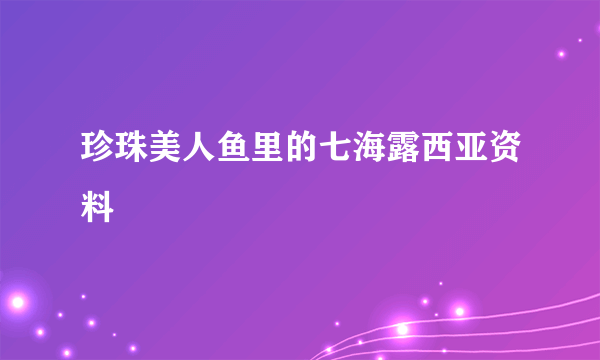 珍珠美人鱼里的七海露西亚资料